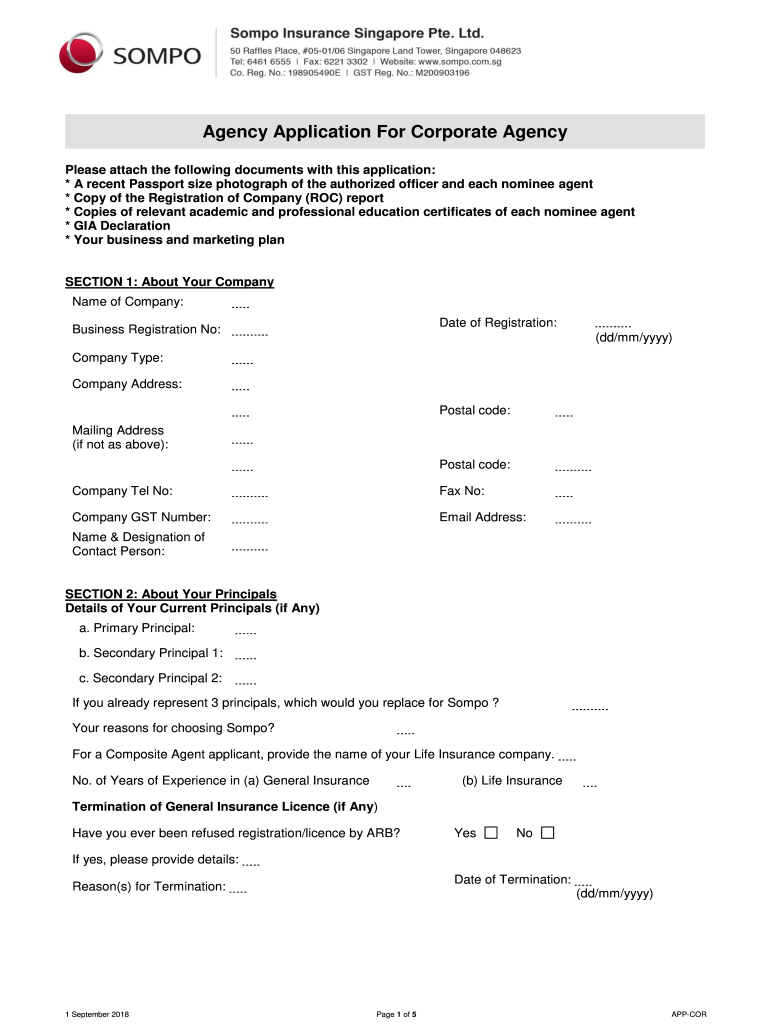 SOMPO

Sompo Insurance Singapore Pte. Ltd.
50 Raffles Place, #05-01/06 Singapore Land Tower, Singapore 048623
Tel: 6461 6555 | Fax: 6221 3302 | Website: www.sompo.com.sg
Co. Reg. No.: 198905490E | GST Reg. No.: M200903196

Agency Application For Corporate Agency

Please attach the following documents with this application:
* A recent Passport size photograph of the authorized officer and each nominee agent
* Copy of the Registration of Company (ROC) report
* Copies of relevant academic and professional education certificates of each nominee agent
* GIA Declaration
* Your business and marketing plan

SECTION 1: About Your Company

Name of Company: .....

Business Registration No: ..........

Date of Registration: .......... (dd/mm/yyyy)

Company Type: ......

Company Address: .....

.....

Postal code: .....

Mailing Address (if not as above): ......

......

Postal code: ..........

Company Tel No: ..........

Fax No: .....

Company GST Number: ..........

Email Address: ..........

Name & Designation of Contact Person: ..........

SECTION 2: About Your Principals
Details of Your Current Principals (if Any)

a. Primary Principal: ......

b. Secondary Principal 1: ......

c. Secondary Principal 2: ......

If you already represent 3 principals, which would you replace for Sompo ? ..........

Your reasons for choosing Sompo? .....

For a Composite Agent applicant, provide the name of your Life Insurance company. .....

No. of Years of Experience in (a) General Insurance .... (b) Life Insurance ....

Termination of General Insurance Licence (if Any)

Have you ever been refused registration/licence by ARB? Yes ☐ No ☐

If yes, please provide details: .....

Reason(s) for Termination: .....

Date of Termination: ..... (dd/mm/yyyy)

1 September 2018

Page 1 of 5

APP-COR